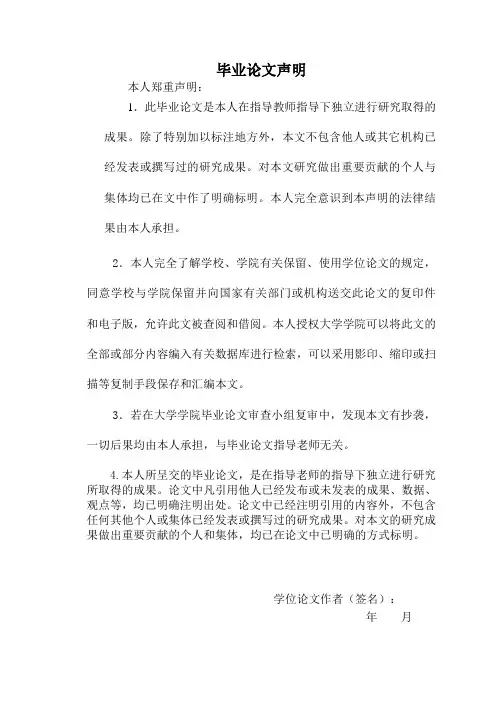 毕业论文声明

本人郑重声明：

1．此毕业论文是本人在指导教师指导下独立进行研究取得的成果。除了特别加以标注地方外，本文不包含他人或其它机构已经发表或撰写过的研究成果。对本文研究做出重要贡献的个人与集体均已在文中作了明确标明。本人完全意识到本声明的法律结果由本人承担。

2．本人完全了解学校、学院有关保留、使用学位论文的规定，同意学校与学院保留并向国家有关部门或机构送交此论文的复印件和电子版，允许此文被查阅和借阅。本人授权大学学院可以将此文的全部或部分内容编入有关数据库进行检索，可以采用影印、缩印或扫描等复制手段保存和汇编本文。

3．若在大学学院毕业论文审查小组复审中，发现本文有抄袭，一切后果均由本人承担，与毕业论文指导老师无关。

4.本人所呈交的毕业论文，是在指导老师的指导下独立进行研究所取得的成果。论文中凡引用他人已经发布或未发表的成果、数据、观点等，均已明确注明出处。论文中已经注明引用的内容外，不包含任何其他个人或集体已经发表或撰写过的研究成果。对本文的研究成果做出重要贡献的个人和集体，均已在论文中已明确的方式标明。

学位论文作者（签名）：

年　月